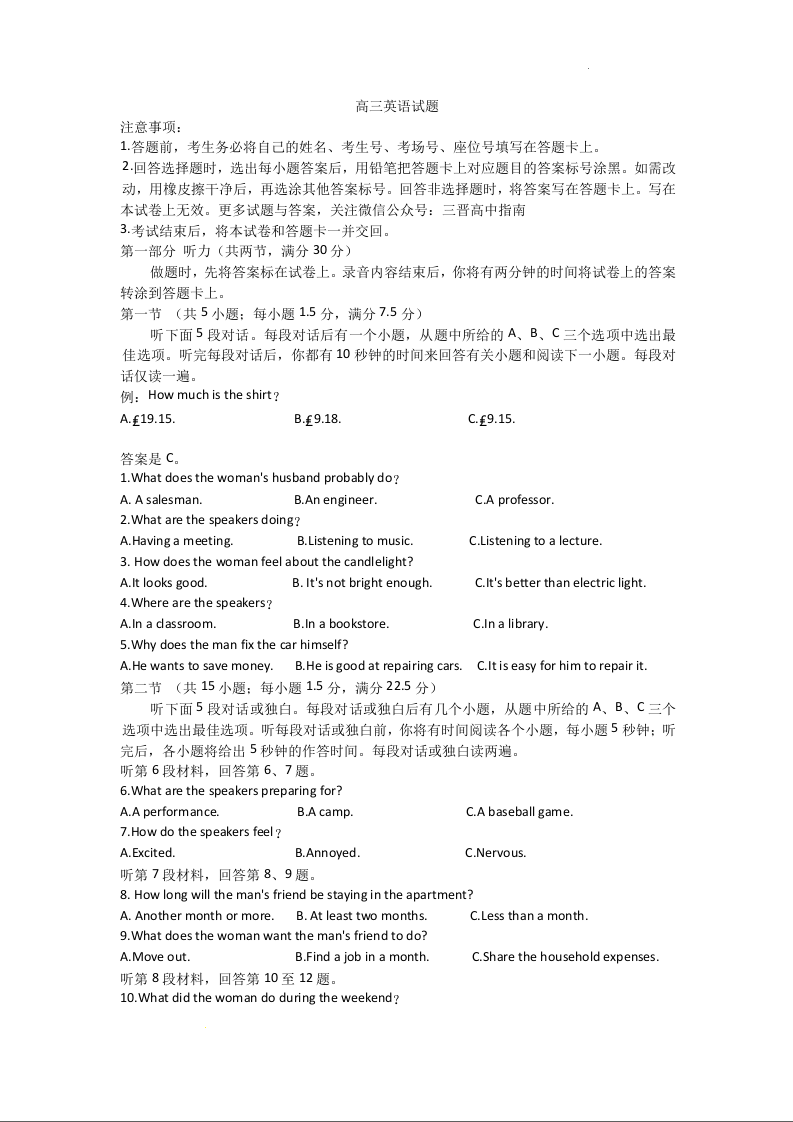 高三英语试题

注意事项：

1.答题前，考生务必将自己的姓名、考生号、考场号、座位号填写在答题卡上。

2.回答选择题时，选出每小题答案后，用铅笔把答题卡上对应题目的答案标号涂黑。如需改动，用橡皮擦干净后，再选涂其他答案标号。回答非选择题时，将答案写在答题卡上。写在本试卷上无效。更多试题与答案，关注微信公众号：三晋高中指南

3.考试结束后，将本试卷和答题卡一并交回。

第一部分 听力（共两节，满分 30 分）

做题时，先将答案标在试卷上。录音内容结束后，你将有两分钟的时间将试卷上的答案转涂到答题卡上。

第一节 （共 5 小题；每小题 1.5 分，满分 7.5 分）

听下面 5 段对话。每段对话后有一个小题，从题中所给的 A、B、C 三个选项中选出最佳选项。听完每段对话后，你都有 10 秒钟的时间来回答有关小题和阅读下一小题。每段对话仅读一遍。

例：How much is the shirt？

A.£19.15.　　B.£9.18.　　C.£9.15.

答案是 C。

1.What does the woman's husband probably do？

A. A salesman.　　B.An engineer.　　C.A professor.

2.What are the speakers doing？

A.Having a meeting.　　B.Listening to music.　　C.Listening to a lecture.

3. How does the woman feel about the candlelight?

A.It looks good.　　B. It's not bright enough.　　C.It's better than electric light.

4.Where are the speakers？

A.In a classroom.　　B.In a bookstore.　　C.In a library.

5.Why does the man fix the car himself?

A.He wants to save money.　　B.He is good at repairing cars.　　C.It is easy for him to repair it.

第二节 （共 15 小题；每小题 1.5 分，满分 22.5 分）

听下面 5 段对话或独白。每段对话或独白后有几个小题，从题中所给的 A、B、C 三个选项中选出最佳选项。听每段对话或独白前，你将有时间阅读各个小题，每小题 5 秒钟；听完后，各小题将给出 5 秒钟的作答时间。每段对话或独白读两遍。

听第 6 段材料，回答第 6、7 题。

6.What are the speakers preparing for?

A.A performance.　　B.A camp.　　C.A baseball game.

7.How do the speakers feel？

A.Excited.　　B.Annoyed.　　C.Nervous.

听第 7 段材料，回答第 8、9 题。

8. How long will the man's friend be staying in the apartment?

A. Another month or more.　　B. At least two months.　　C.Less than a month.

9.What does the woman want the man's friend to do?

A.Move out.　　B.Find a job in a month.　　C.Share the household expenses.

听第 8 段材料，回答第 10 至 12 题。

10.What did the woman do during the weekend？